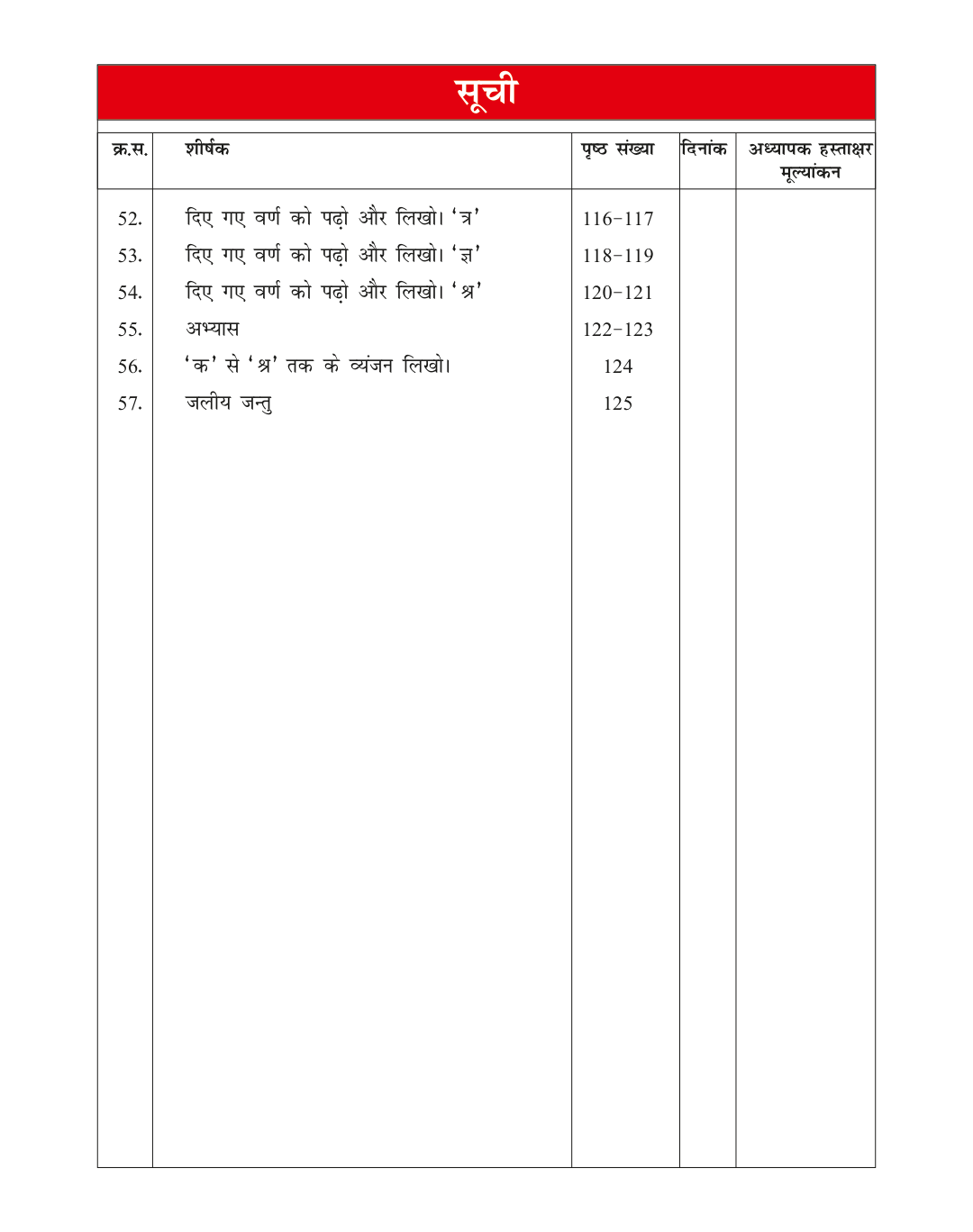 सूची

| क्र.स. | शीर्षक | पृष्ठ संख्या | दिनांक | अध्यापक हस्ताक्षर मूल्यांकन |
|---|---|---|---|---|
| 52. | दिए गए वर्ण को पढ़ो और लिखो। 'त्र' | 116-117 | | |
| 53. | दिए गए वर्ण को पढ़ो और लिखो। 'ज्ञ' | 118-119 | | |
| 54. | दिए गए वर्ण को पढ़ो और लिखो। 'श्र' | 120-121 | | |
| 55. | अभ्यास | 122-123 | | |
| 56. | 'क' से 'श्र' तक के व्यंजन लिखो। | 124 | | |
| 57. | जलीय जन्तु | 125 | | |